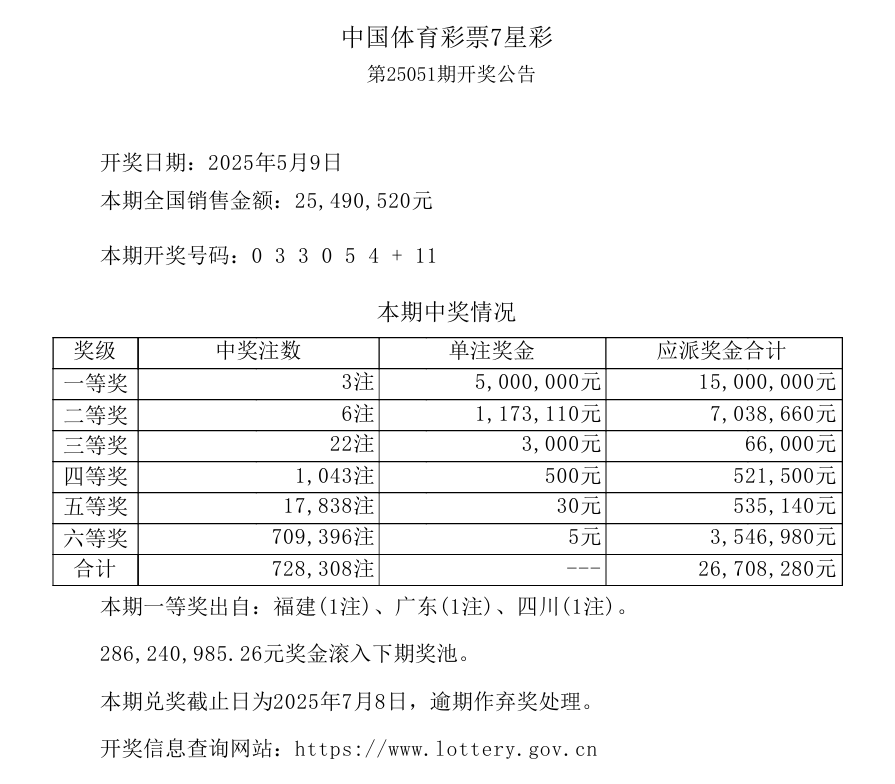 中国体育彩票7星彩

第25051期开奖公告

开奖日期：2025年5月9日

本期全国销售金额：25,490,520元

本期开奖号码：0 3 3 0 5 4 + 11

本期中奖情况

| 奖级 | 中奖注数 | 单注奖金 | 应派奖金合计 |
|---|---|---|---|
| 一等奖 | 3注 | 5,000,000元 | 15,000,000元 |
| 二等奖 | 6注 | 1,173,110元 | 7,038,660元 |
| 三等奖 | 22注 | 3,000元 | 66,000元 |
| 四等奖 | 1,043注 | 500元 | 521,500元 |
| 五等奖 | 17,838注 | 30元 | 535,140元 |
| 六等奖 | 709,396注 | 5元 | 3,546,980元 |
| 合计 | 728,308注 | --- | 26,708,280元 |

本期一等奖出自：福建(1注)、广东(1注)、四川(1注)。

286,240,985.26元奖金滚入下期奖池。

本期兑奖截止日为2025年7月8日，逾期作弃奖处理。

开奖信息查询网站：https://www.lottery.gov.cn